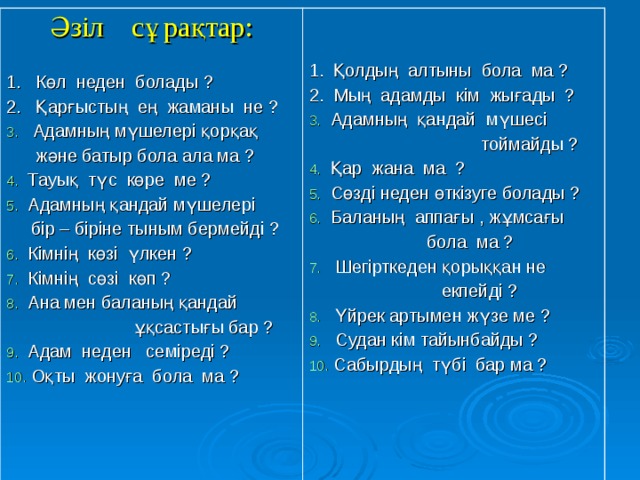 Әзіл сұрақтар:

1. Көл неден болады ?
2. Қарғыстың ең жаманы не ?
3. Адамның мүшелері қорқақ және батыр бола ала ма ?
4. Тауық түс көре ме ?
5. Адамның қандай мүшелері бір – біріне тыным бермейді ?
6. Кімнің көзі үлкен ?
7. Кімнің сөзі көп ?
8. Ана мен баланың қандай ұқсастығы бар ?
9. Адам неден семіреді ?
10. Оқты жонуға бола ма ?

1. Қолдың алтыны бола ма ?
2. Мың адамды кім жығады ?
3. Адамның қандай мүшесі тоймайды ?
4. Қар жана ма ?
5. Сөзді неден өткізуге болады ?
6. Баланың аппағы , жұмсағы бола ма ?
7. Шегірткеден қорыққан не екпейді ?
8. Үйрек артымен жүзе ме ?
9. Судан кім тайынбайды ?
10. Сабырдың түбі бар ма ?